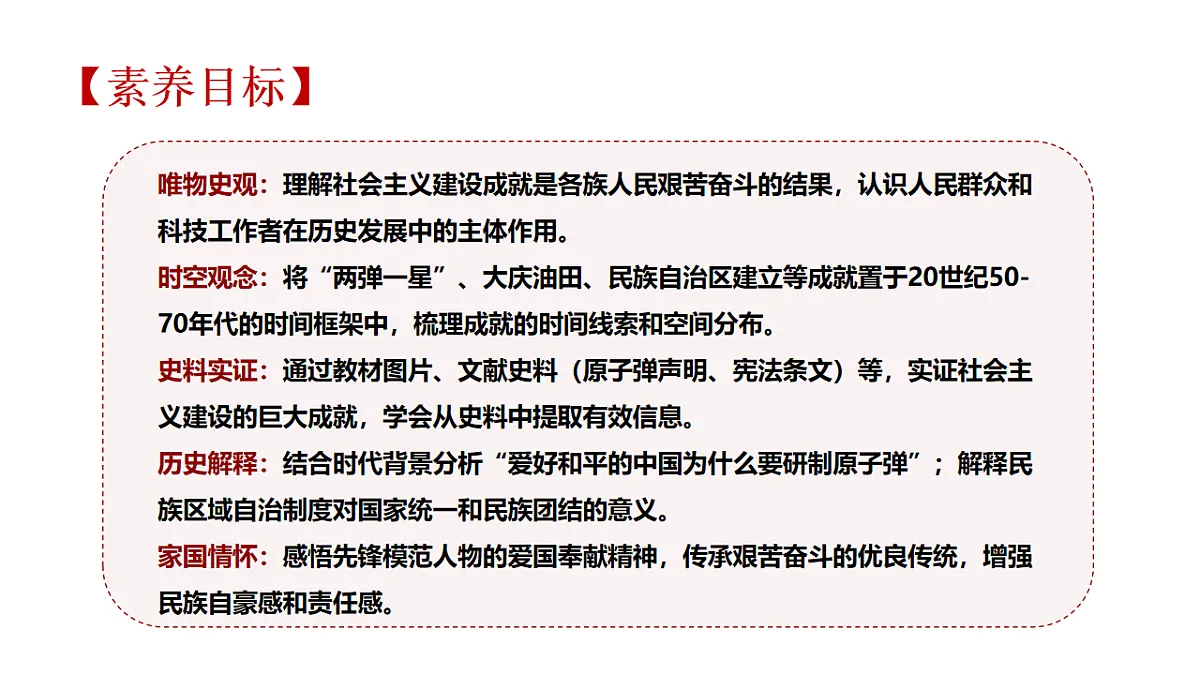 【素养目标】

唯物史观：理解社会主义建设成就是各族人民艰苦奋斗的结果，认识人民群众和科技工作者在历史发展中的主体作用。

时空观念：将“两弹一星”、大庆油田、民族自治区建立等成就置于20世纪50-70年代的时间框架中，梳理成就的时间线索和空间分布。

史料实证：通过教材图片、文献史料（原子弹声明、宪法条文）等，实证社会主义建设的巨大成就，学会从史料中提取有效信息。

历史解释：结合时代背景分析“爱好和平的中国为什么要研制原子弹”；解释民族区域自治制度对国家统一和民族团结的意义。

家国情怀：感悟先锋模范人物的爱国奉献精神，传承艰苦奋斗的优良传统，增强民族自豪感和责任感。